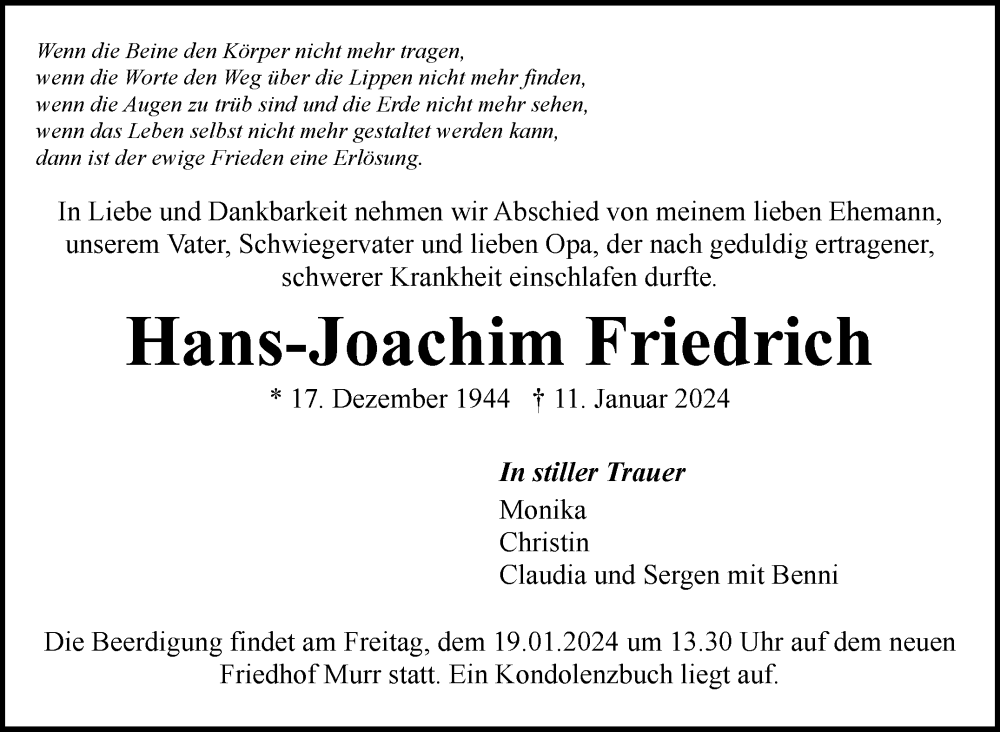 Wenn die Beine den Körper nicht mehr tragen,
wenn die Worte den Weg über die Lippen nicht mehr finden,
wenn die Augen zu trüb sind und die Erde nicht mehr sehen,
wenn das Leben selbst nicht mehr gestaltet werden kann,
dann ist der ewige Frieden eine Erlösung.

In Liebe und Dankbarkeit nehmen wir Abschied von meinem lieben Ehemann, unserem Vater, Schwiegervater und lieben Opa, der nach geduldig ertragener, schwerer Krankheit einschlafen durfte.

Hans-Joachim Friedrich

* 17. Dezember 1944 † 11. Januar 2024

In stiller Trauer
Monika
Christin
Claudia und Sergen mit Benni

Die Beerdigung findet am Freitag, dem 19.01.2024 um 13.30 Uhr auf dem neuen Friedhof Murr statt. Ein Kondolenzbuch liegt auf.